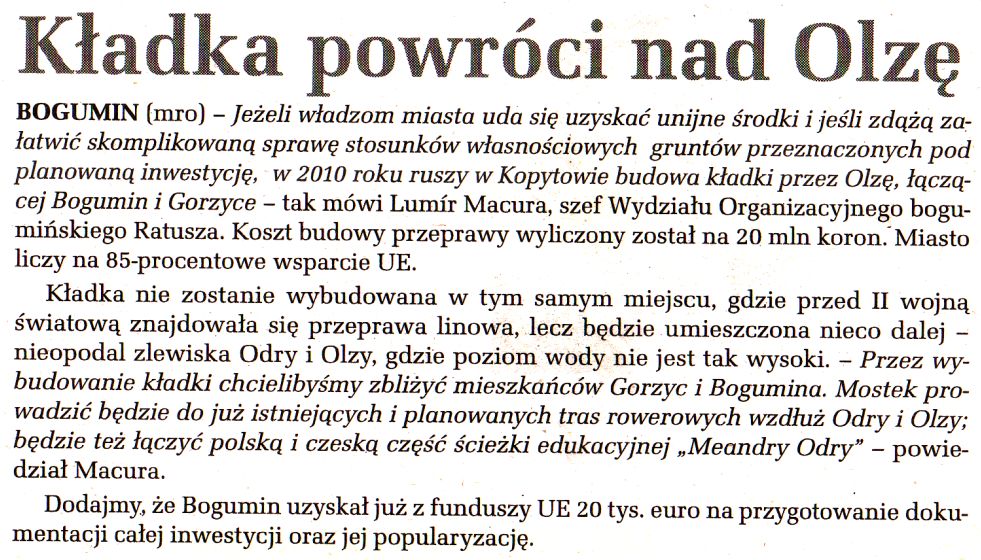 Kładka powróci nad Olzę

BOGUMIN (mro) – Jeżeli władzom miasta uda się uzyskać unijne środki i jeśli zdążą załatwić skomplikowaną sprawę stosunków własnościowych gruntów przeznaczonych pod planowaną inwestycję, w 2010 roku ruszy w Kopytowie budowa kładki przez Olzę, łączącej Bogumin i Gorzyce – tak mówi Lumír Macura, szef Wydziału Organizacyjnego bogumińskiego Ratusza. Koszt budowy przeprawy wyliczony został na 20 mln koron. Miasto liczy na 85-procentowe wsparcie UE.

Kładka nie zostanie wybudowana w tym samym miejscu, gdzie przed II wojną światową znajdowała się przeprawa linowa, lecz będzie umieszczona nieco dalej – nieopodal zlewiska Odry i Olzy, gdzie poziom wody nie jest tak wysoki. – Przez wybudowanie kładki chcielibyśmy zbliżyć mieszkańców Gorzyc i Bogumina. Mostek prowadzić będzie do już istniejących i planowanych tras rowerowych wzdłuż Odry i Olzy; będzie też łączyć polską i czeską część ścieżki edukacyjnej „Meandry Odry" – powiedział Macura.

Dodajmy, że Bogumin uzyskał już z funduszy UE 20 tys. euro na przygotowanie dokumentacji całej inwestycji oraz jej popularyzację.